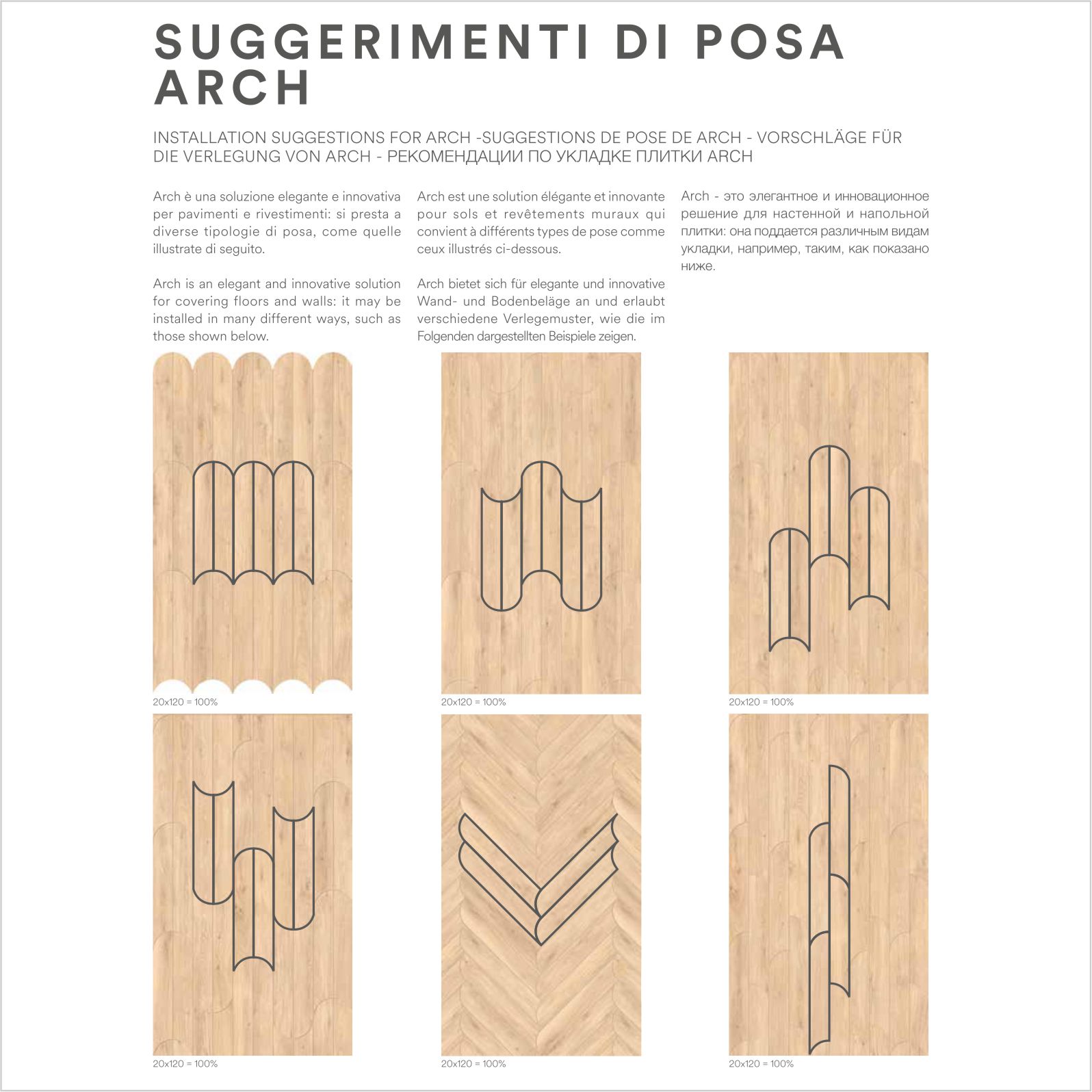 SUGGERIMENTI DI POSA
ARCH

INSTALLATION SUGGESTIONS FOR ARCH -SUGGESTIONS DE POSE DE ARCH - VORSCHLÄGE FÜR DIE VERLEGUNG VON ARCH - РЕКОМЕНДАЦИИ ПО УКЛАДКЕ ПЛИТКИ ARCH

Arch è una soluzione elegante e innovativa per pavimenti e rivestimenti: si presta a diverse tipologie di posa, come quelle illustrate di seguito.

Arch is an elegant and innovative solution for covering floors and walls: it may be installed in many different ways, such as those shown below.

Arch est une solution élégante et innovante pour sols et revêtements muraux qui convient à différents types de pose comme ceux illustrés ci-dessous.

Arch bietet sich für elegante und innovative Wand- und Bodenbeläge an und erlaubt verschiedene Verlegemuster, wie die im Folgenden dargestellten Beispiele zeigen.

Arch - это элегантное и инновационное решение для настенной и напольной плитки: она поддается различным видам укладки, например, таким, как показано ниже.

20x120 = 100%

20x120 = 100%

20x120 = 100%

20x120 = 100%

20x120 = 100%

20x120 = 100%